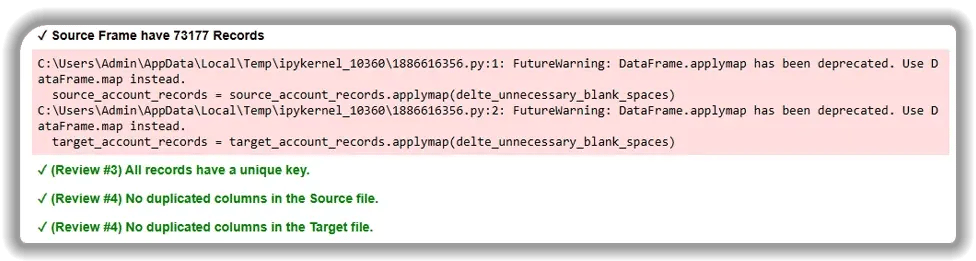 ✓ Source Frame have 73177 Records

C:\Users\Admin\AppData\Local\Temp\ipykernel_10360\1886616356.py:1: FutureWarning: DataFrame.applymap has been deprecated. Use DataFrame.map instead.
  source_account_records = source_account_records.applymap(delte_unnecessary_blank_spaces)
C:\Users\Admin\AppData\Local\Temp\ipykernel_10360\1886616356.py:2: FutureWarning: DataFrame.applymap has been deprecated. Use DataFrame.map instead.
  target_account_records = target_account_records.applymap(delte_unnecessary_blank_spaces)

✓ (Review #3) All records have a unique key.

✓ (Review #4) No duplicated columns in the Source file.

✓ (Review #4) No duplicated columns in the Target file.